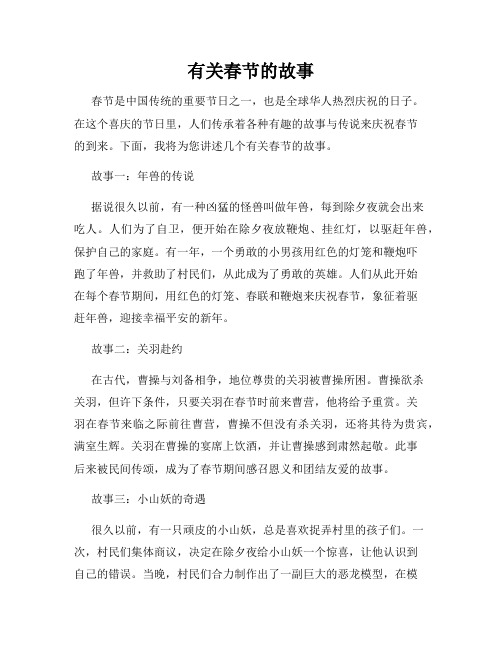 有关春节的故事

春节是中国传统的重要节日之一，也是全球华人热烈庆祝的日子。在这个喜庆的节日里，人们传承着各种有趣的故事与传说来庆祝春节的到来。下面，我将为您讲述几个有关春节的故事。

故事一：年兽的传说

据说很久以前，有一种凶猛的怪兽叫做年兽，每到除夕夜就会出来吃人。人们为了自卫，便开始在除夕夜放鞭炮、挂红灯，以驱赶年兽，保护自己的家庭。有一年，一个勇敢的小男孩用红色的灯笼和鞭炮吓跑了年兽，并救助了村民们，从此成为了勇敢的英雄。人们从此开始在每个春节期间，用红色的灯笼、春联和鞭炮来庆祝春节，象征着驱赶年兽，迎接幸福平安的新年。

故事二：关羽赴约

在古代，曹操与刘备相争，地位尊贵的关羽被曹操所困。曹操欲杀关羽，但许下条件，只要关羽在春节时前来曹营，他将给予重赏。关羽在春节来临之际前往曹营，曹操不但没有杀关羽，还将其待为贵宾，满室生辉。关羽在曹操的宴席上饮酒，并让曹操感到肃然起敬。此事后来被民间传颂，成为了春节期间感召恩义和团结友爱的故事。

故事三：小山妖的奇遇

很久以前，有一只顽皮的小山妖，总是喜欢捉弄村里的孩子们。一次，村民们集体商议，决定在除夕夜给小山妖一个惊喜，让他认识到自己的错误。当晚，村民们合力制作出了一副巨大的恶龙模型，在模